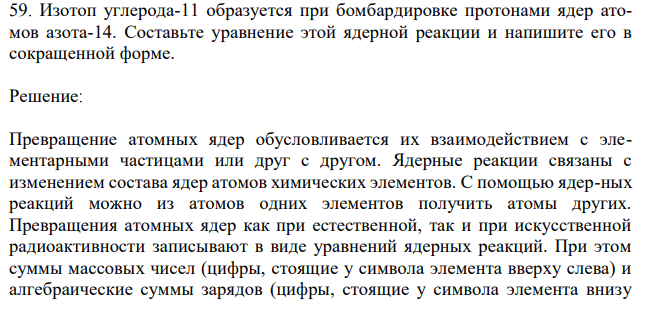 59. Изотоп углерода-11 образуется при бомбардировке протонами ядер атомов азота-14. Составьте уравнение этой ядерной реакции и напишите его в сокращенной форме.

Решение:

Превращение атомных ядер обусловливается их взаимодействием с элементарными частицами или друг с другом. Ядерные реакции связаны с изменением состава ядер атомов химических элементов. С помощью ядер-ных реакций можно из атомов одних элементов получить атомы других. Превращения атомных ядер как при естественной, так и при искусственной радиоактивности записывают в виде уравнений ядерных реакций. При этом суммы массовых чисел (цифры, стоящие у символа элемента вверху слева) и алгебраические суммы зарядов (цифры, стоящие у символа элемента внизу